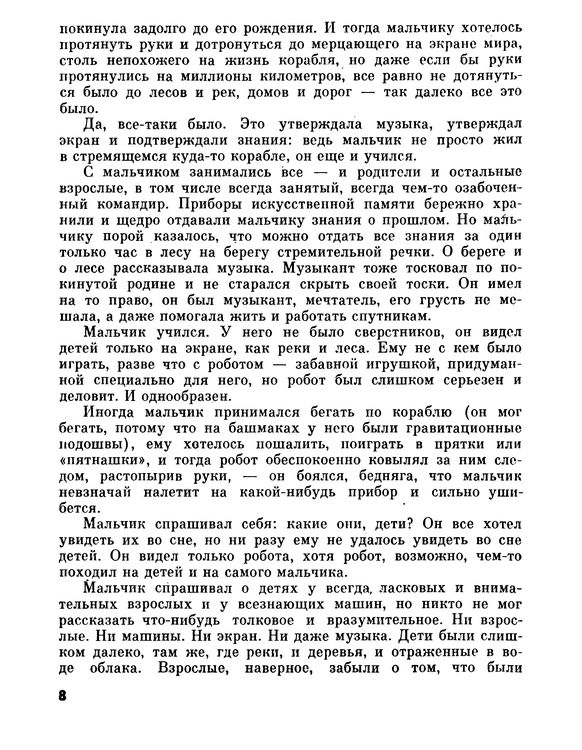 покинула задолго до его рождения. И тогда мальчику хотелось протянуть руки и дотронуться до мерцающего на экране мира, столь непохожего на жизнь корабля, но даже если бы руки протянулись на миллионы километров, все равно не дотянуться было до лесов и рек, домов и дорог — так далеко все это было.

Да, все-таки было. Это утверждала музыка, утверждал экран и подтверждали знания: ведь мальчик не просто жил в стремящемся куда-то корабле, он еще и учился.

С мальчиком занимались все — и родители и остальные взрослые, в том числе всегда занятый, всегда чем-то озабоченный командир. Приборы искусственной памяти бережно хранили и щедро отдавали мальчику знания о прошлом. Но мальчику порой казалось, что можно отдать все знания за один только час в лесу на берегу стремительной речки. О береге и о лесе рассказывала музыка. Музыкант тоже тосковал по покинутой родине и не старался скрыть своей тоски. Он имел на то право, он был музыкант, мечтатель, его грусть не мешала, а даже помогала жить и работать спутникам.

Мальчик учился. У него не было сверстников, он видел детей только на экране, как реки и леса. Ему не с кем было играть, разве что с роботом — забавной игрушкой, придуманной специально для него, но робот был слишком серьезен и деловит. И однообразен.

Иногда мальчик принимался бегать по кораблю (он мог бегать, потому что на башмаках у него были гравитационные подошвы), ему хотелось пошалить, поиграть в прятки или «пятнашки», и тогда робот обеспокоенно ковылял за ним следом, растопырив руки, — он боялся, бедняга, что мальчик невзначай налетит на какой-нибудь прибор и сильно ушибется.

Мальчик спрашивал себя: какие они, дети? Он все хотел увидеть их во сне, но ни разу ему не удалось увидеть во сне детей. Он видел только робота, хотя робот, возможно, чем-то походил на детей и на самого мальчика.

Мальчик спрашивал о детях у всегда ласковых и внимательных взрослых и у всезнающих машин, но никто не мог рассказать что-нибудь толковое и вразумительное. Ни взрослые. Ни машины. Ни экран. Ни даже музыка. Дети были слишком далеко, там же, где реки, и деревья, и отраженные в воде облака. Взрослые, наверное, забыли о том, что были

8